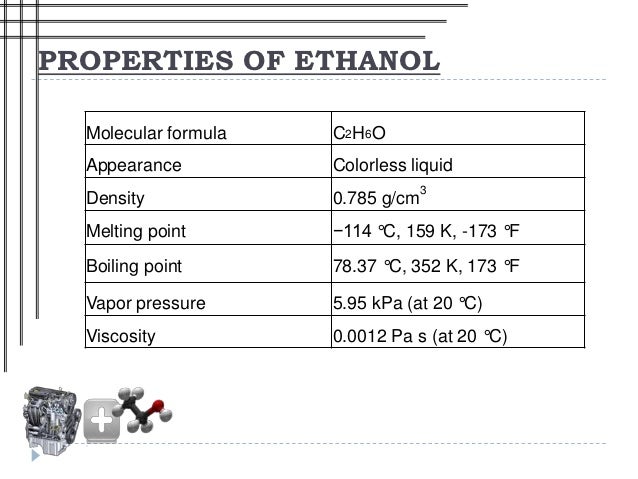 PROPERTIES OF ETHANOL

| Molecular formula | $C_2H_6O$ |
|---|---|
| Appearance | Colorless liquid |
| Density | 0.785 $g/cm^3$ |
| Melting point | −114 ℃, 159 K, -173 ℉ |
| Boiling point | 78.37 ℃, 352 K, 173 ℉ |
| Vapor pressure | 5.95 kPa (at 20 ℃) |
| Viscosity | 0.0012 Pa s (at 20 ℃) |